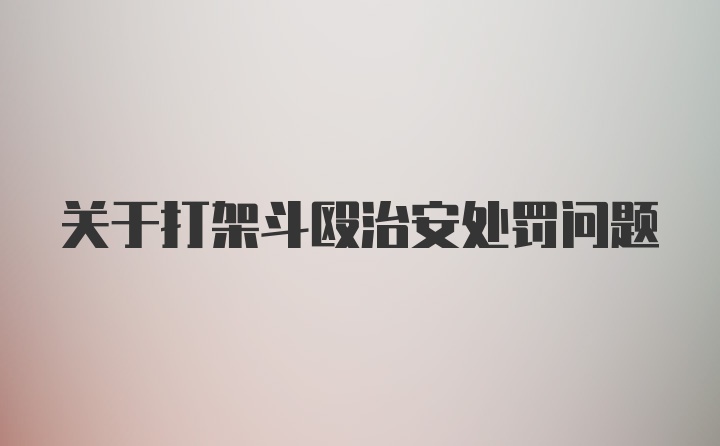 关于打架斗殴治安处罚问题